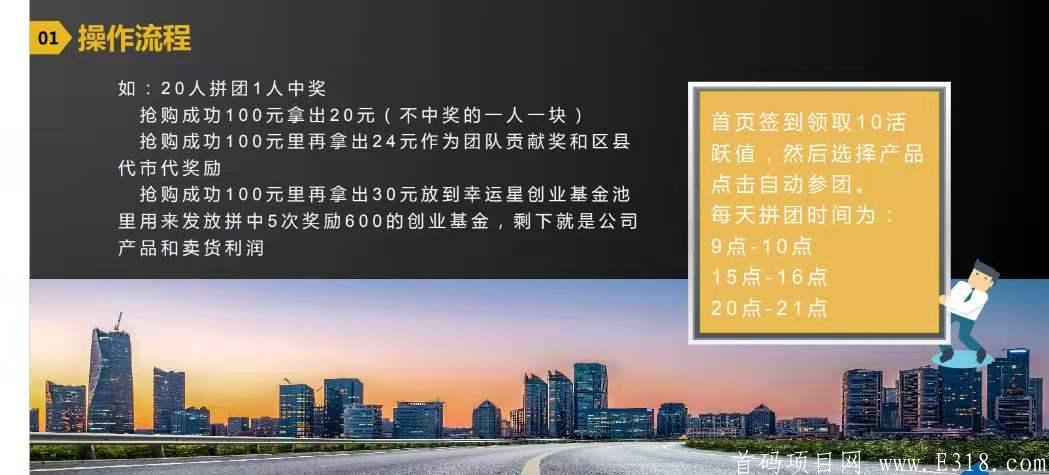 01 操作流程

如：20人拼团1人中奖

抢购成功100元拿出20元（不中奖的一人一块）

抢购成功100元里再拿出24元作为团队贡献奖和区县代市代奖励

抢购成功100元里再拿出30元放到幸运星创业基金池里用来发放拼中5次奖励600的创业基金，剩下就是公司产品和卖货利润

首页签到领取10活跃值，然后选择产品点击自动参团。
每天拼团时间为：
9点-10点
15点-16点
20点-21点

首码项目网 www.E318.com